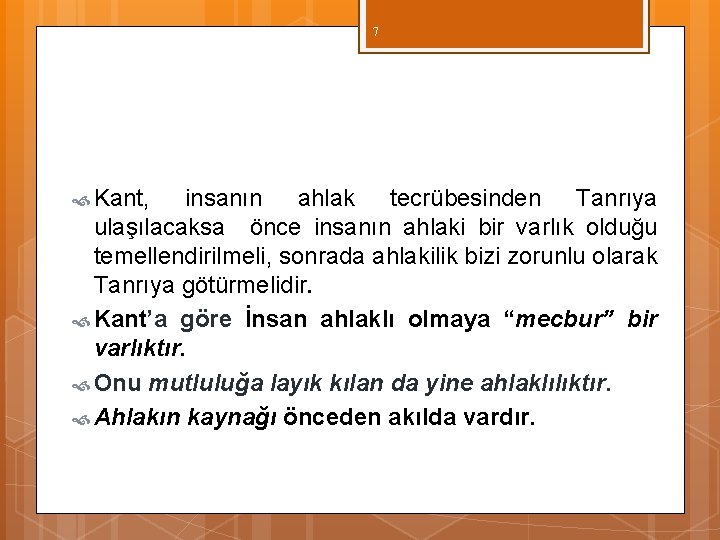 7

Kant, insanın ahlak tecrübesinden Tanrıya ulaşılacaksa önce insanın ahlaki bir varlık olduğu temellendirilmeli, sonrada ahlakilik bizi zorunlu olarak Tanrıya götürmelidir.

Kant'a göre İnsan ahlaklı olmaya "mecbur" bir varlıktır.

Onu mutluluğa layık kılan da yine ahlaklılıktır.

Ahlakın kaynağı önceden akılda vardır.